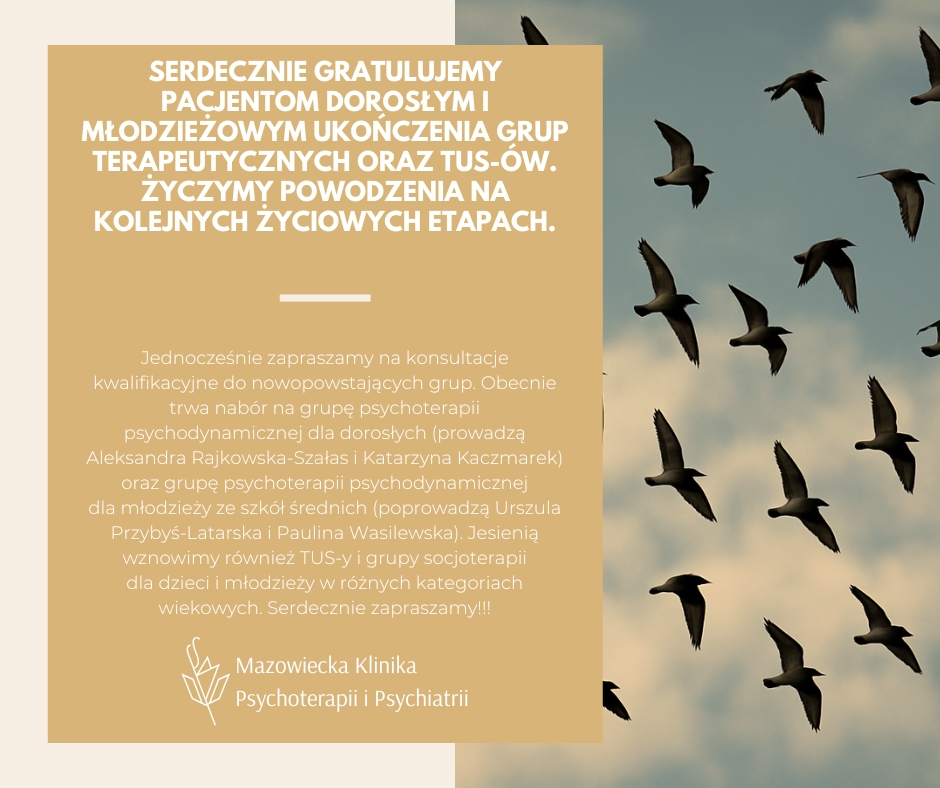 SERDECZNIE GRATULUJEMY PACJENTOM DOROSŁYM I MŁODZIEŻOWYM UKOŃCZENIA GRUP TERAPEUTYCZNYCH ORAZ TUS-ÓW. ŻYCZYMY POWODZENIA NA KOLEJNYCH ŻYCIOWYCH ETAPACH.

Jednocześnie zapraszamy na konsultacje kwalifikacyjne do nowopowstających grup. Obecnie trwa nabór na grupę psychoterapii psychodynamicznej dla dorosłych (prowadzą Aleksandra Rajkowska-Szałas i Katarzyna Kaczmarek) oraz grupę psychoterapii psychodynamicznej dla młodzieży ze szkół średnich (poprowadzą Urszula Przybyś-Latarska i Paulina Wasilewska). Jesienią wznowimy również TUS-y i grupy socjoterapii dla dzieci i młodzieży w różnych kategoriach wiekowych. Serdecznie zapraszamy!!!

Mazowiecka Klinika
Psychoterapii i Psychiatrii